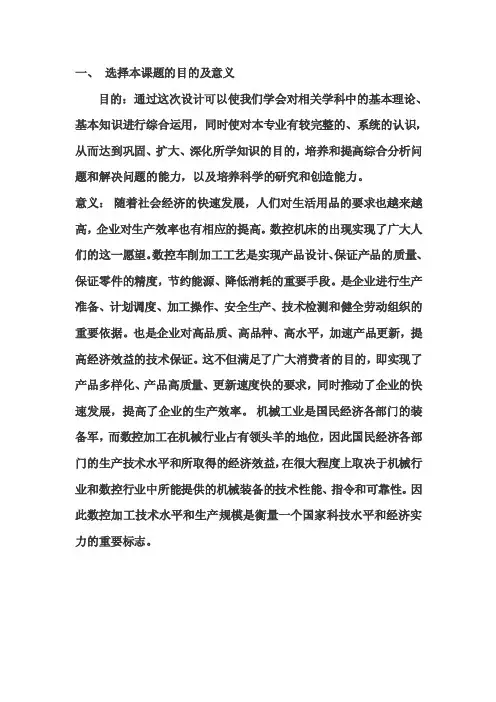 一、 选择本课题的目的及意义

目的：通过这次设计可以使我们学会对相关学科中的基本理论、基本知识进行综合运用，同时使对本专业有较完整的、系统的认识，从而达到巩固、扩大、深化所学知识的目的，培养和提高综合分析问题和解决问题的能力，以及培养科学的研究和创造能力。

意义： 随着社会经济的快速发展，人们对生活用品的要求也越来越高，企业对生产效率也有相应的提高。数控机床的出现实现了广大人们的这一愿望。数控车削加工工艺是实现产品设计、保证产品的质量、保证零件的精度，节约能源、降低消耗的重要手段。是企业进行生产准备、计划调度、加工操作、安全生产、技术检测和健全劳动组织的重要依据。也是企业对高品质、高品种、高水平，加速产品更新，提高经济效益的技术保证。这不但满足了广大消费者的目的，即实现了产品多样化、产品高质量、更新速度快的要求，同时推动了企业的快速发展，提高了企业的生产效率。 机械工业是国民经济各部门的装备军，而数控加工在机械行业占有领头羊的地位，因此国民经济各部门的生产技术水平和所取得的经济效益，在很大程度上取决于机械行业和数控行业中所能提供的机械装备的技术性能、指令和可靠性。因此数控加工技术水平和生产规模是衡量一个国家科技水平和经济实力的重要标志。